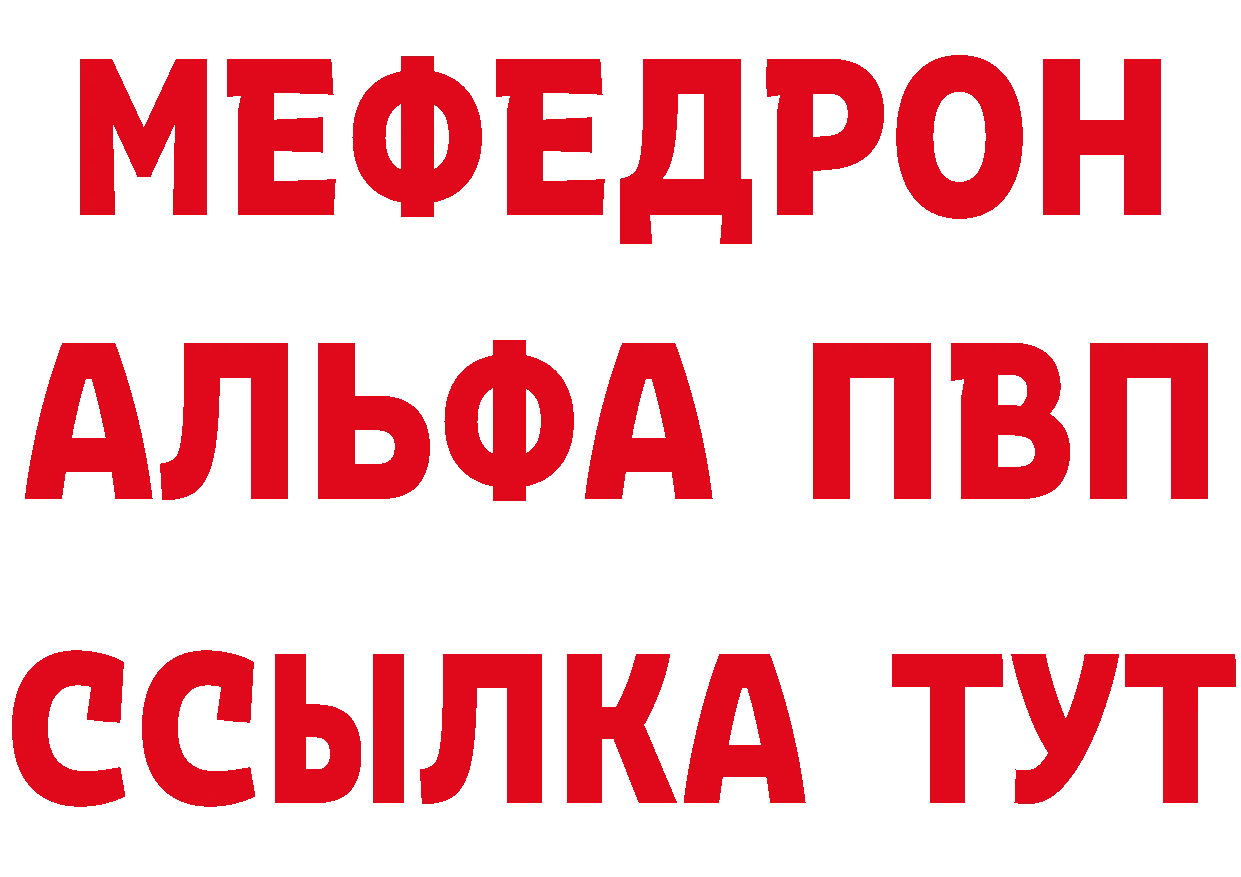 МЕФЕДРОН
АЛЬФА ПВП
ССЫЛКА ТУТ